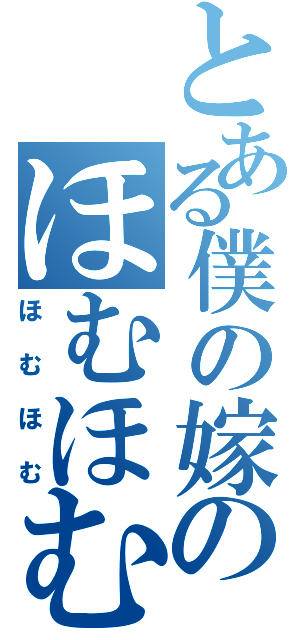 とある僕の嫁の
ほむほむ
ほむほむ